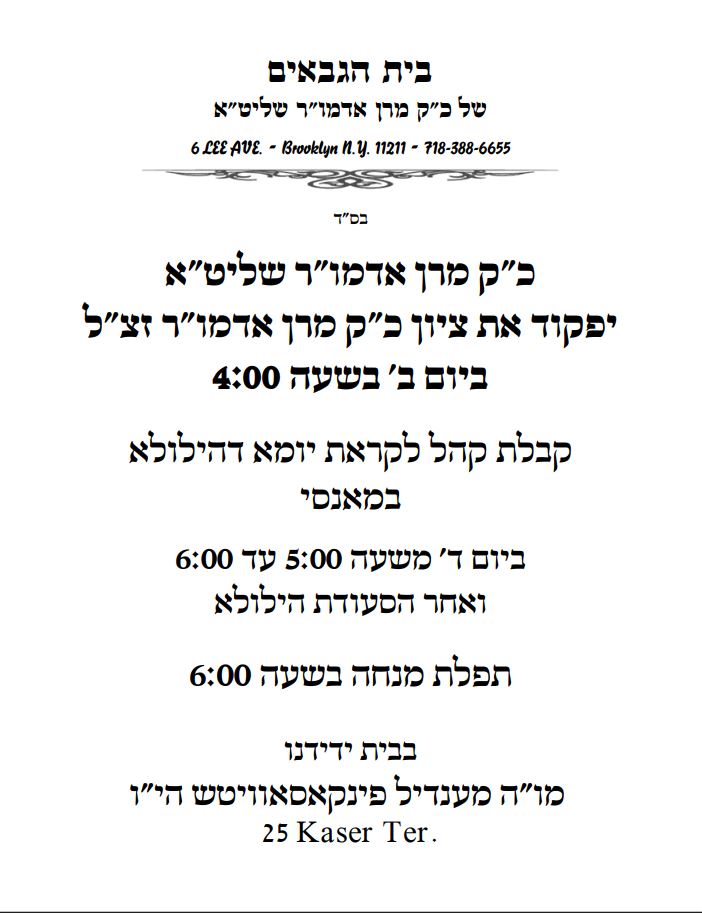 בית הגבאים
של כ"ק מרן אדמו"ר שליט"א
6 LEE AVE. - Brooklyn N.Y. 11211 - 718-388-6655

בס"ד

כ"ק מרן אדמו"ר שליט"א
יפקוד את ציון כ"ק מרן אדמו"ר זצ"ל
ביום ב' בשעה 4:00

קבלת קהל לקראת יומא דהילולא
במאנסי

ביום ד' משעה 5:00 עד 6:00
ואחר הסעודת הילולא

תפלת מנחה בשעה 6:00

בבית ידידנו
מו"ה מענדיל פינקאסאוויטש הי"ו
25 Kaser Ter.